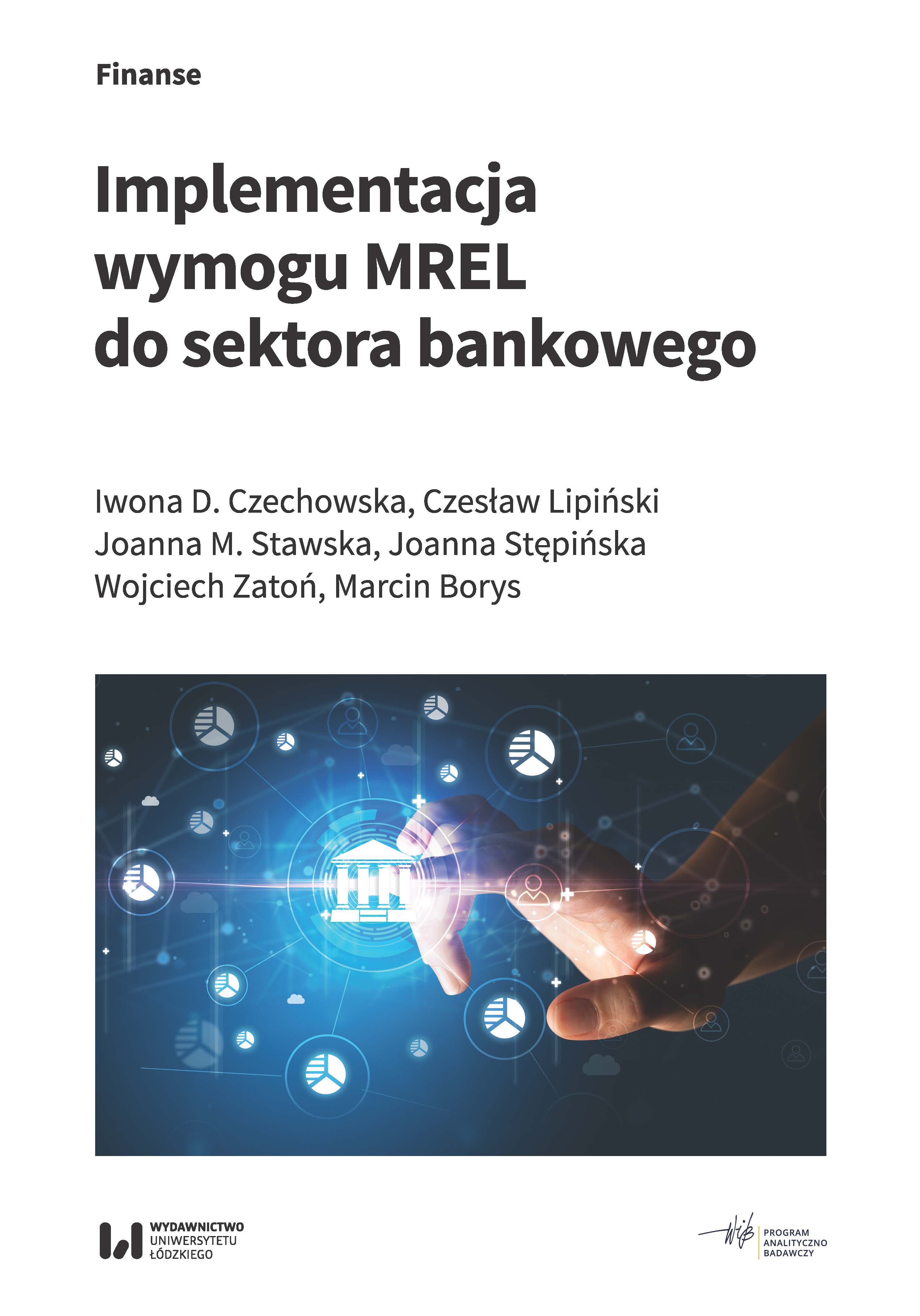 Finanse

Implementacja wymogu MREL do sektora bankowego

Iwona D. Czechowska, Czesław Lipiński
Joanna M. Stawska, Joanna Stępińska
Wojciech Zatoń, Marcin Borys

WYDAWNICTWO
UNIWERSYTETU
ŁÓDZKIEGO

PROGRAM
ANALITYCZNO
BADAWCZY